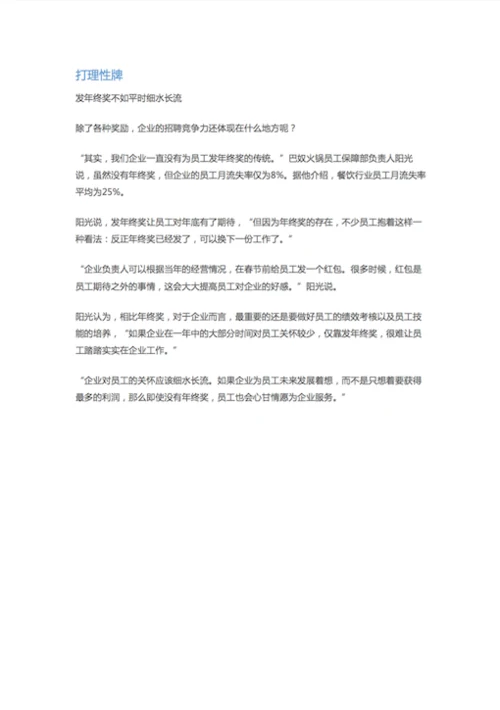 打理性牌

发年终奖不如平时细水长流

除了各种奖励，企业的招聘竞争力还体现在什么地方呢？

“其实，我们企业一直没有为员工发年终奖的传统。”巴奴火锅员工保障部负责人阳光说，虽然没有年终奖，但企业的员工月流失率仅为8%。据他介绍，餐饮行业员工月流失率平均为25%。

阳光说，发年终奖让员工对年底有了期待，“但因为年终奖的存在，不少员工抱着这样一种看法：反正年终奖已经发了，可以换下一份工作了。”

“企业负责人可以根据当年的经营情况，在春节前给员工发一个红包。很多时候，红包是员工期待之外的事情，这会大大提高员工对企业的好感。”阳光说。

阳光认为，相比年终奖，对于企业而言，最重要的还是要做好员工的绩效考核以及员工技能的培养，“如果企业在一年中的大部分时间对员工关怀较少，仅靠发年终奖，很难让员工踏踏实实在企业工作。”

“企业对员工的关怀应该细水长流。如果企业为员工未来发展着想，而不是只想着要获得最多的利润，那么即使没有年终奖，员工也会心甘情愿为企业服务。”